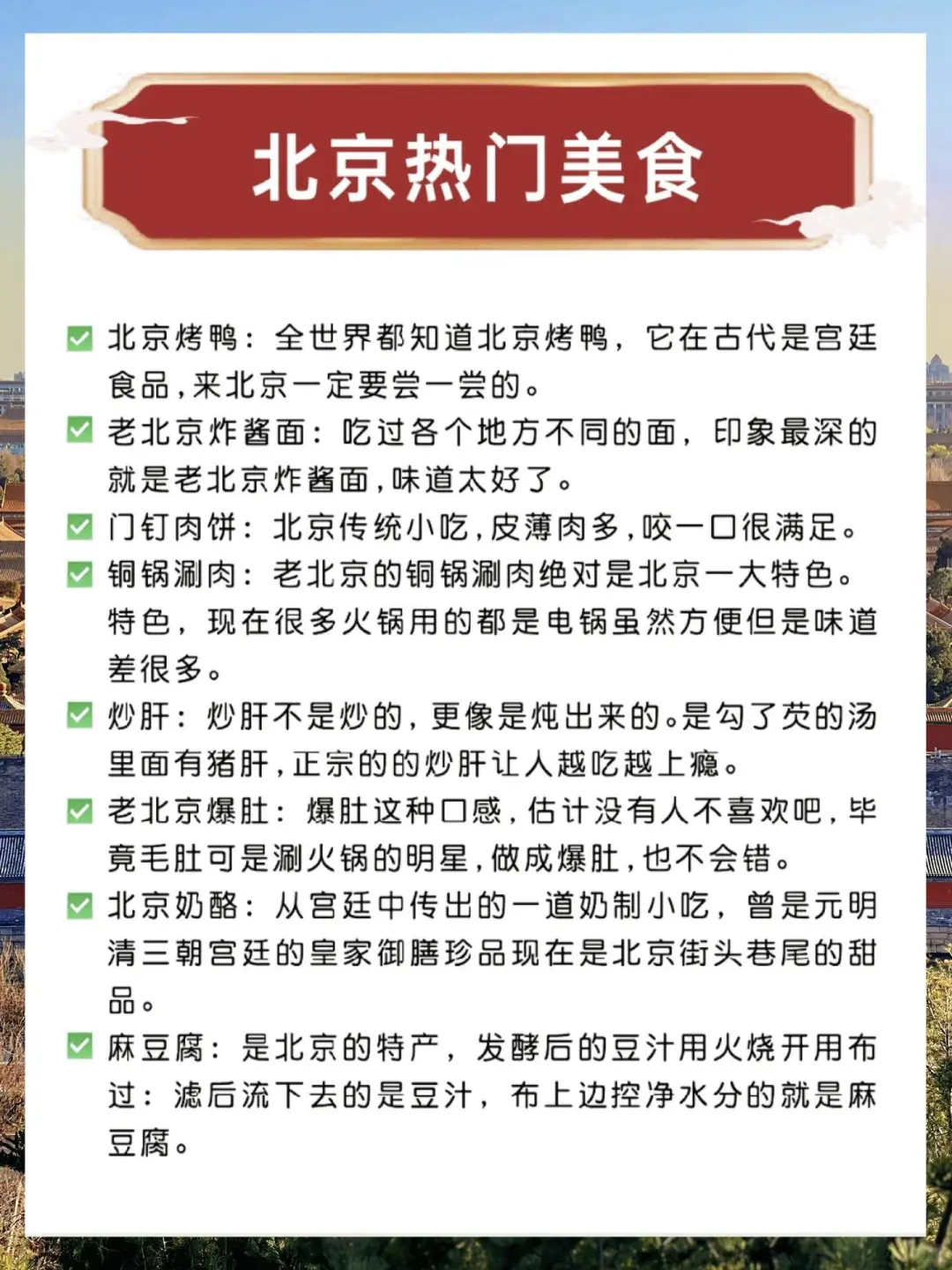 北京热门美食

✅ 北京烤鸭：全世界都知道北京烤鸭，它在古代是宫廷食品，来北京一定要尝一尝的。

✅ 老北京炸酱面：吃过各个地方不同的面，印象最深的就是老北京炸酱面，味道太好了。

✅ 门钉肉饼：北京传统小吃，皮薄肉多，咬一口很满足。

✅ 铜锅涮肉：老北京的铜锅涮肉绝对是北京一大特色。特色，现在很多火锅用的都是电锅虽然方便但是味道差很多。

✅ 炒肝：炒肝不是炒的，更像是炖出来的。是勾了芡的汤里面有猪肝，正宗的的炒肝让人越吃越上瘾。

✅ 老北京爆肚：爆肚这种口感，估计没有人不喜欢吧，毕竟毛肚可是涮火锅的明星，做成爆肚，也不会错。

✅ 北京奶酪：从宫廷中传出的一道奶制小吃，曾是元明清三朝宫廷的皇家御膳珍品现在是北京街头巷尾的甜品。

✅ 麻豆腐：是北京的特产，发酵后的豆汁用火烧开用布过：滤后流下去的是豆汁，布上边控净水分的就是麻豆腐。